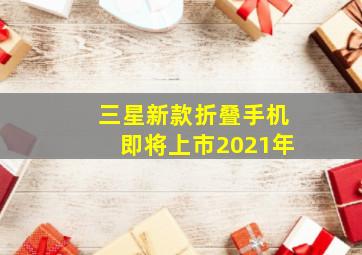 三星新款折叠手机
即将上市2021年